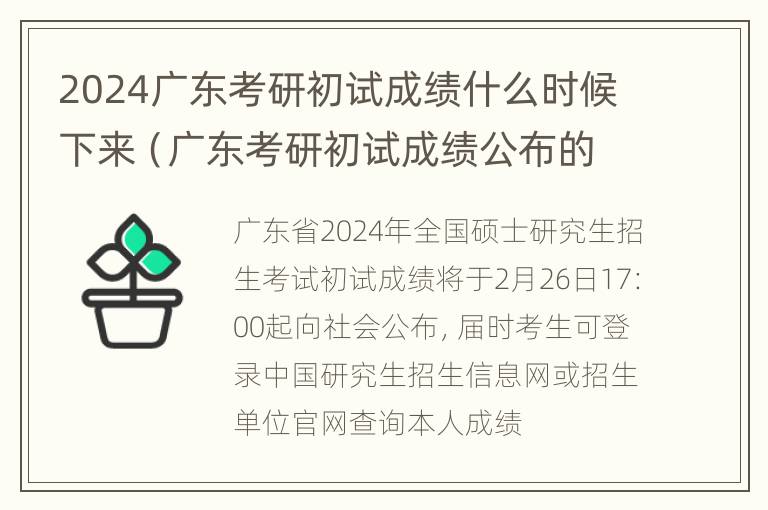 2024广东考研初试成绩什么时候下来（广东考研初试成绩公布的

广东省2024年全国硕士研究生招生考试初试成绩将于2月26日17:00起向社会公布，届时考生可登录中国研究生招生信息网或招生单位官网查询本人成绩